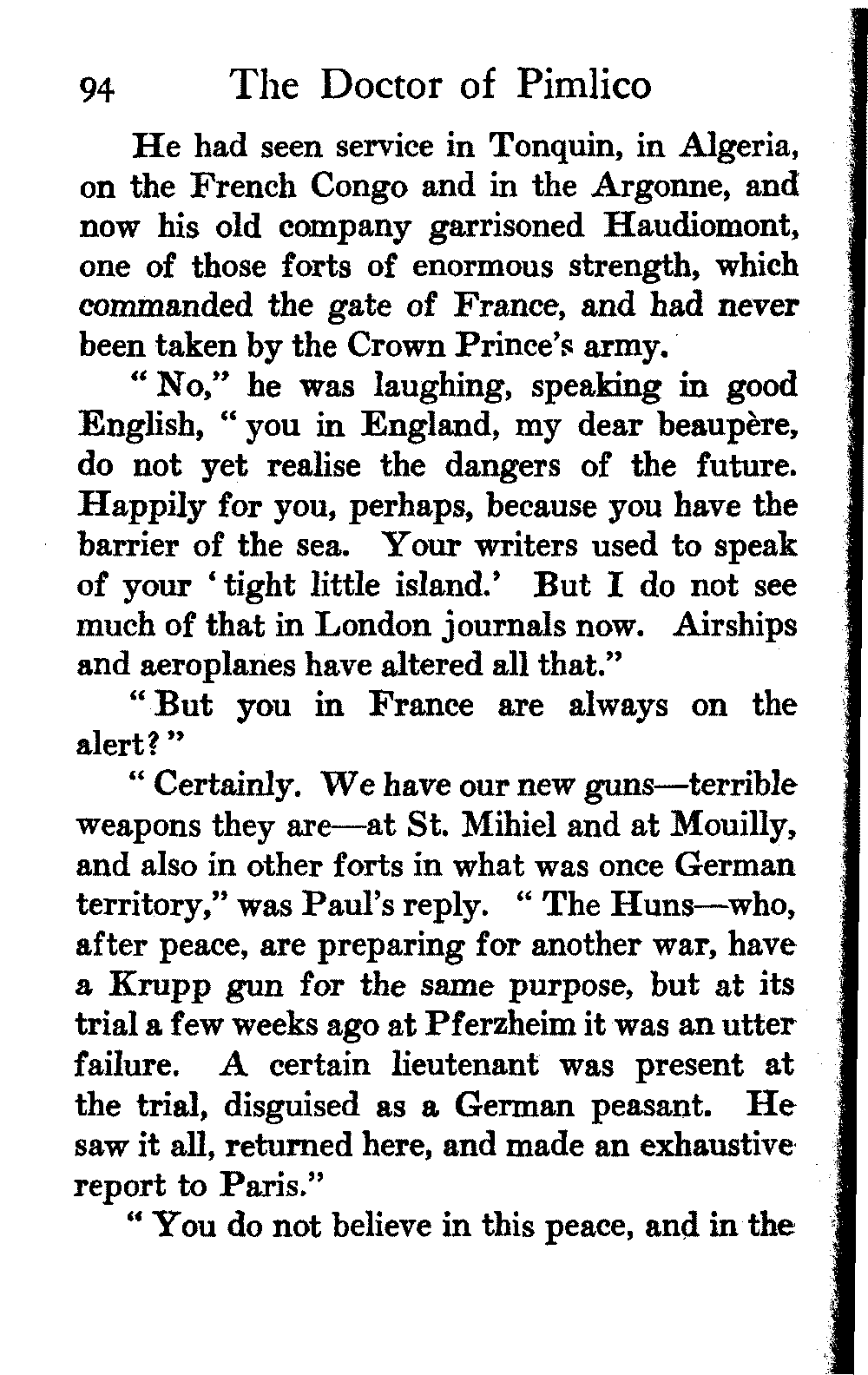 94 The Doctor of Pimlico

He had seen service in Tonquin, in Algeria, on the French Congo and in the Argonne, and now his old company garrisoned Haudiomont, one of those forts of enormous strength, which commanded the gate of France, and had never been taken by the Crown Prince's army.

"No," he was laughing, speaking in good English, "you in England, my dear beaupère, do not yet realise the dangers of the future. Happily for you, perhaps, because you have the barrier of the sea. Your writers used to speak of your 'tight little island.' But I do not see much of that in London journals now. Airships and aeroplanes have altered all that."

"But you in France are always on the alert?"

"Certainly. We have our new guns—terrible weapons they are—at St. Mihiel and at Mouilly, and also in other forts in what was once German territory," was Paul's reply. "The Huns—who, after peace, are preparing for another war, have a Krupp gun for the same purpose, but at its trial a few weeks ago at Pferzheim it was an utter failure. A certain lieutenant was present at the trial, disguised as a German peasant. He saw it all, returned here, and made an exhaustive report to Paris."

"You do not believe in this peace, and in the